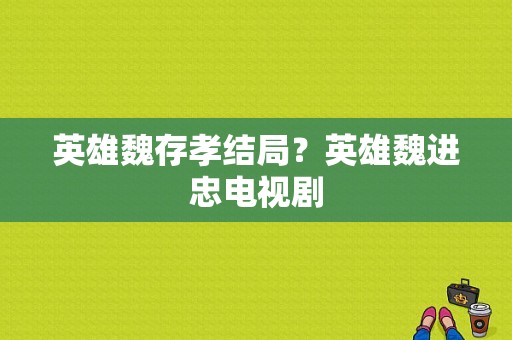 英雄魏存孝结局？英雄魏进忠电视剧